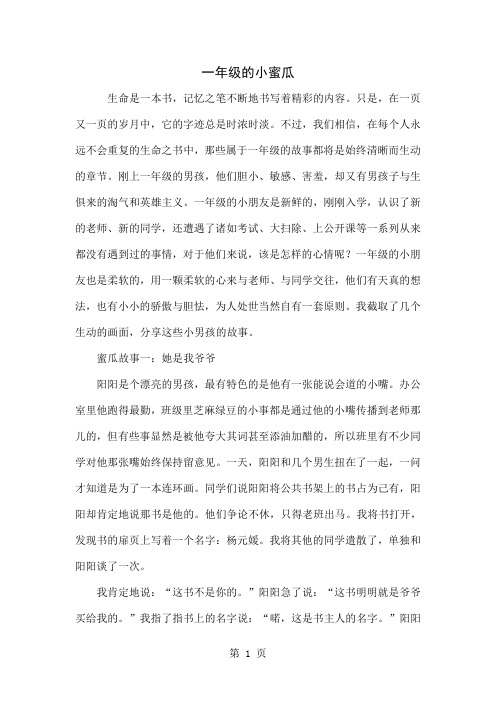 一年级的小蜜瓜

生命是一本书，记忆之笔不断地书写着精彩的内容。只是，在一页又一页的岁月中，它的字迹总是时浓时淡。不过，我们相信，在每个人永远不会重复的生命之书中，那些属于一年级的故事都将是始终清晰而生动的章节。刚上一年级的男孩，他们胆小、敏感、害羞，却又有男孩子与生俱来的淘气和英雄主义。一年级的小朋友是新鲜的，刚刚入学，认识了新的老师、新的同学，还遭遇了诸如考试、大扫除、上公开课等一系列从来都没有遇到过的事情，对于他们来说，该是怎样的心情呢？一年级的小朋友也是柔软的，用一颗柔软的心来与老师、与同学交往，他们有天真的想法，也有小小的骄傲与胆怯，为人处世当然自有一套原则。我截取了几个生动的画面，分享这些小男孩的故事。

蜜瓜故事一：她是我爷爷

阳阳是个漂亮的男孩，最有特色的是他有一张能说会道的小嘴。办公室里他跑得最勤，班级里芝麻绿豆的小事都是通过他的小嘴传播到老师那儿的，但有些事显然是被他夸大其词甚至添油加醋的，所以班里有不少同学对他那张嘴始终保持留意见。一天，阳阳和几个男生扭在了一起，一问才知道是为了一本连环画。同学们说阳阳将公共书架上的书占为己有，阳阳却肯定地说那书是他的。他们争论不休，只得老班出马。我将书打开，发现书的扉页上写着一个名字：杨元媛。我将其他的同学遣散了，单独和阳阳谈了一次。

我肯定地说：“这书不是你的。”阳阳急了说：“这书明明就是爷爷买给我的。”我指了指书上的名字说：“喏，这是书主人的名字。”阳阳

第 1 页